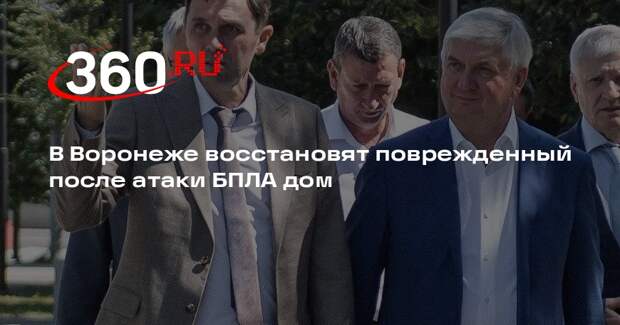 360.RU

В Воронеже восстановят поврежденный после атаки БПЛА дом